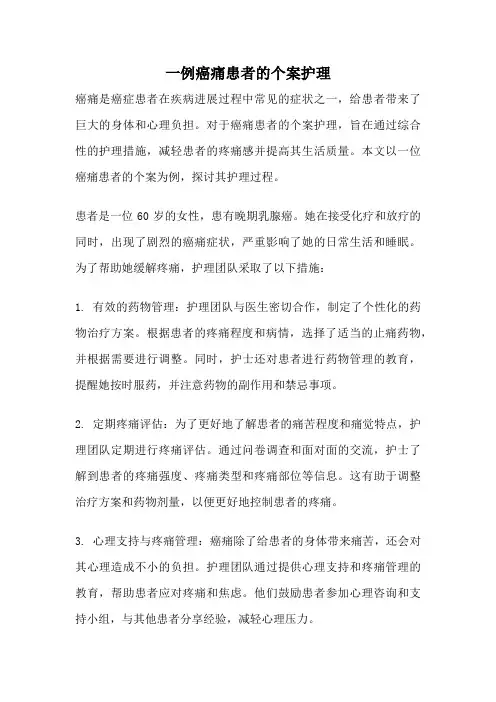 一例癌痛患者的个案护理

癌痛是癌症患者在疾病进展过程中常见的症状之一，给患者带来了巨大的身体和心理负担。对于癌痛患者的个案护理，旨在通过综合性的护理措施，减轻患者的疼痛感并提高其生活质量。本文以一位癌痛患者的个案为例，探讨其护理过程。

患者是一位 60 岁的女性，患有晚期乳腺癌。她在接受化疗和放疗的同时，出现了剧烈的癌痛症状，严重影响了她的日常生活和睡眠。为了帮助她缓解疼痛，护理团队采取了以下措施：

1. 有效的药物管理：护理团队与医生密切合作，制定了个性化的药物治疗方案。根据患者的疼痛程度和病情，选择了适当的止痛药物，并根据需要进行调整。同时，护士还对患者进行药物管理的教育，提醒她按时服药，并注意药物的副作用和禁忌事项。

2. 定期疼痛评估：为了更好地了解患者的痛苦程度和痛觉特点，护理团队定期进行疼痛评估。通过问卷调查和面对面的交流，护士了解到患者的疼痛强度、疼痛类型和疼痛部位等信息。这有助于调整治疗方案和药物剂量，以便更好地控制患者的疼痛。

3. 心理支持与疼痛管理：癌痛除了给患者的身体带来痛苦，还会对其心理造成不小的负担。护理团队通过提供心理支持和疼痛管理的教育，帮助患者应对疼痛和焦虑。他们鼓励患者参加心理咨询和支持小组，与其他患者分享经验，减轻心理压力。